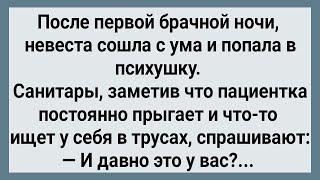 После первой брачной ночи, невеста сошла с ума и попала в психушку.
Санитары, заметив что пациентка постоянно прыгает и что-то ищет у себя в трусах, спрашивают:
— И давно это у вас?...